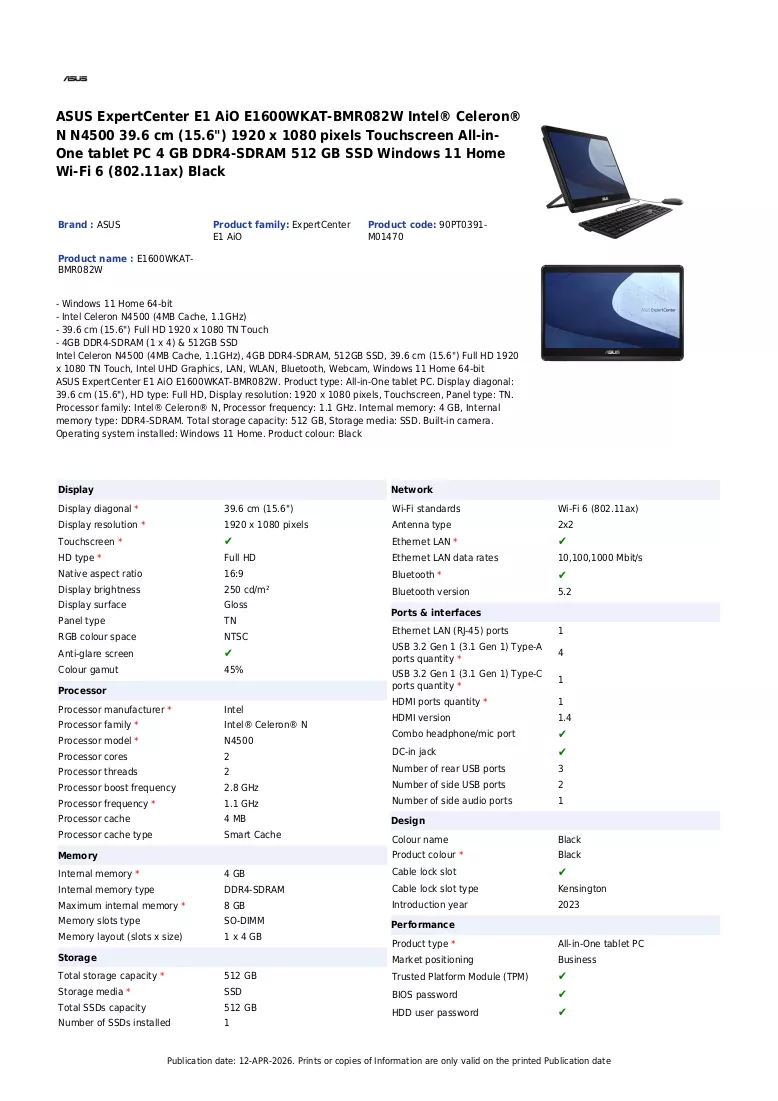 ASUS

ASUS ExpertCenter E1 AiO E1600WKAT-BMR082W Intel® Celeron® N N4500 39.6 cm (15.6") 1920 x 1080 pixels Touchscreen All-in-One tablet PC 4 GB DDR4-SDRAM 512 GB SSD Windows 11 Home Wi-Fi 6 (802.11ax) Black

Brand : ASUS

Product family: ExpertCenter E1 AiO

Product code: 90PT0391-M01470

Product name : E1600WKAT-BMR082W

- Windows 11 Home 64-bit
- Intel Celeron N4500 (4MB Cache, 1.1GHz)
- 39.6 cm (15.6") Full HD 1920 x 1080 TN Touch
- 4GB DDR4-SDRAM (1 x 4) & 512GB SSD
Intel Celeron N4500 (4MB Cache, 1.1GHz), 4GB DDR4-SDRAM, 512GB SSD, 39.6 cm (15.6") Full HD 1920 x 1080 TN Touch, Intel UHD Graphics, LAN, WLAN, Bluetooth, Webcam, Windows 11 Home 64-bit
ASUS ExpertCenter E1 AiO E1600WKAT-BMR082W. Product type: All-in-One tablet PC. Display diagonal: 39.6 cm (15.6"), HD type: Full HD, Display resolution: 1920 x 1080 pixels, Touchscreen, Panel type: TN. Processor family: Intel® Celeron® N, Processor frequency: 1.1 GHz. Internal memory: 4 GB, Internal memory type: DDR4-SDRAM. Total storage capacity: 512 GB, Storage media: SSD. Built-in camera. Operating system installed: Windows 11 Home. Product colour: Black

Display
Display diagonal * 39.6 cm (15.6")
Display resolution * 1920 x 1080 pixels
Touchscreen * ✔
HD type * Full HD
Native aspect ratio 16:9
Display brightness 250 cd/m²
Display surface Gloss
Panel type TN
RGB colour space NTSC
Anti-glare screen ✔
Colour gamut 45%

Processor
Processor manufacturer * Intel
Processor family * Intel® Celeron® N
Processor model * N4500
Processor cores 2
Processor threads 2
Processor boost frequency 2.8 GHz
Processor frequency * 1.1 GHz
Processor cache 4 MB
Processor cache type Smart Cache

Memory
Internal memory * 4 GB
Internal memory type DDR4-SDRAM
Maximum internal memory * 8 GB
Memory slots type SO-DIMM
Memory layout (slots x size) 1 x 4 GB

Storage
Total storage capacity * 512 GB
Storage media * SSD
Total SSDs capacity 512 GB
Number of SSDs installed 1

Network
Wi-Fi standards Wi-Fi 6 (802.11ax)
Antenna type 2x2
Ethernet LAN * ✔
Ethernet LAN data rates 10,100,1000 Mbit/s
Bluetooth * ✔
Bluetooth version 5.2

Ports & interfaces
Ethernet LAN (RJ-45) ports 1
USB 3.2 Gen 1 (3.1 Gen 1) Type-A ports quantity * 4
USB 3.2 Gen 1 (3.1 Gen 1) Type-C ports quantity * 1
HDMI ports quantity * 1
HDMI version 1.4
Combo headphone/mic port ✔
DC-in jack ✔
Number of rear USB ports 3
Number of side USB ports 2
Number of side audio ports 1

Design
Colour name Black
Product colour * Black
Cable lock slot ✔
Cable lock slot type Kensington
Introduction year 2023

Performance
Product type * All-in-One tablet PC
Market positioning Business
Trusted Platform Module (TPM) ✔
BIOS password ✔
HDD user password ✔

Publication date: 12-APR-2026. Prints or copies of Information are only valid on the printed Publication date